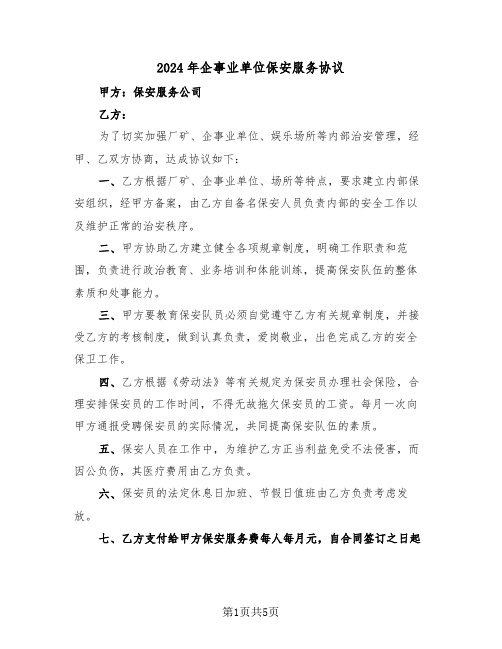 2024年企事业单位保安服务协议

甲方：保安服务公司

乙方：

为了切实加强厂矿、企事业单位、娱乐场所等内部治安管理，经甲、乙双方协商，达成协议如下：

一、乙方根据厂矿、企事业单位、场所等特点，要求建立内部保安组织，经甲方备案，由乙方自备名保安人员负责内部的安全工作以及维护正常的治安秩序。

二、甲方协助乙方建立健全各项规章制度，明确工作职责和范围，负责进行政治教育、业务培训和体能训练，提高保安队伍的整体素质和处事能力。

三、甲方要教育保安队员必须自觉遵守乙方有关规章制度，并接受乙方的考核制度，做到认真负责，爱岗敬业，出色完成乙方的安全保卫工作。

四、乙方根据《劳动法》等有关规定为保安员办理社会保险，合理安排保安员的工作时间，不得无故拖欠保安员的工资。每月一次向甲方通报受聘保安员的实际情况，共同提高保安队伍的素质。

五、保安人员在工作中，为维护乙方正当利益免受不法侵害，而因公负伤，其医疗费用由乙方负责。

六、保安员的法定休息日加班、节假日值班由乙方负责考虑发放。

七、乙方支付给甲方保安服务费每人每月元，自合同签订之日起

第1页共5页